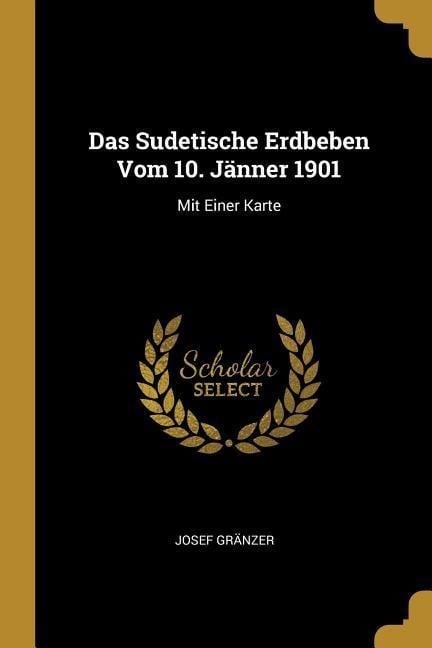 Das Sudetische Erdbeben Vom 10. Jänner 1901

Mit Einer Karte

Scholar
SELECT

JOSEF GRÄNZER